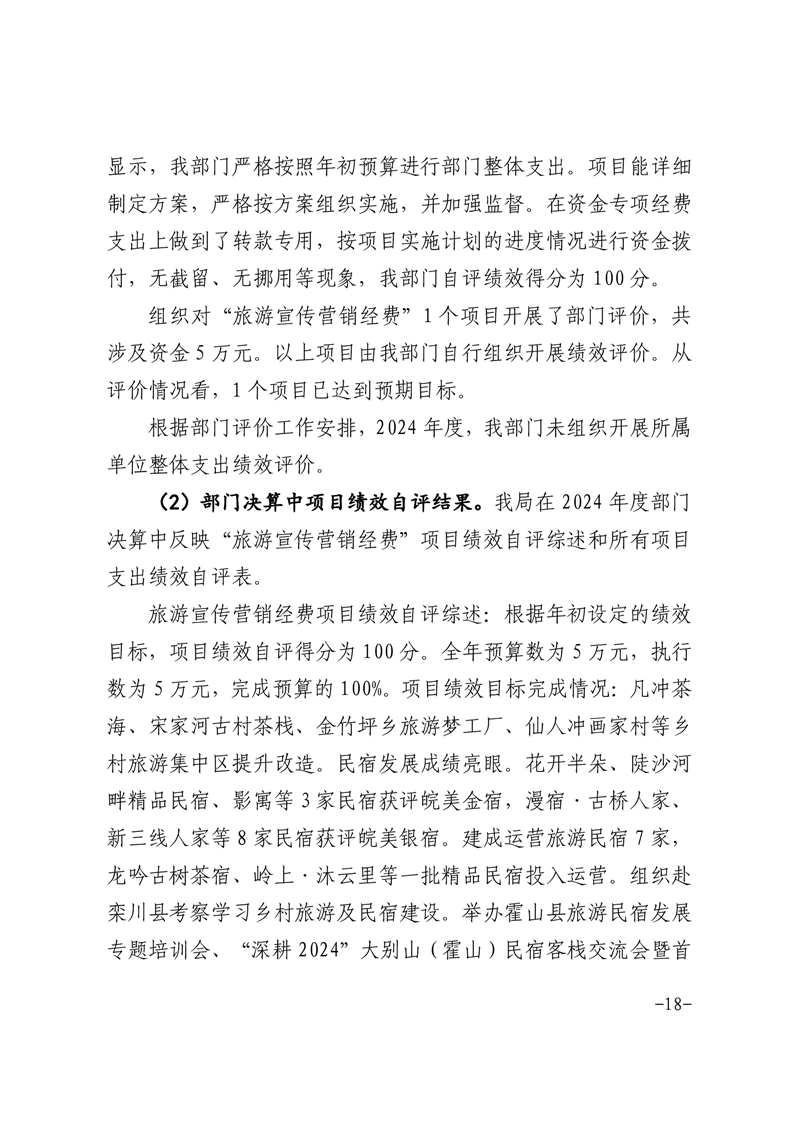 显示，我部门严格按照年初预算进行部门整体支出。项目能详细制定方案，严格按方案组织实施，并加强监督。在资金专项经费支出上做到了转款专用，按项目实施计划的进度情况进行资金拨付，无截留、无挪用等现象，我部门自评绩效得分为 100 分。

组织对“旅游宣传营销经费”1 个项目开展了部门评价，共涉及资金 5 万元。以上项目由我部门自行组织开展绩效评价。从评价情况看，1 个项目已达到预期目标。

根据部门评价工作安排，2024 年度，我部门未组织开展所属单位整体支出绩效评价。

（2）部门决算中项目绩效自评结果。我局在 2024 年度部门决算中反映“旅游宣传营销经费”项目绩效自评综述和所有项目支出绩效自评表。

旅游宣传营销经费项目绩效自评综述：根据年初设定的绩效目标，项目绩效自评得分为 100 分。全年预算数为 5 万元，执行数为 5 万元，完成预算的 100%。项目绩效目标完成情况：凡冲茶海、宋家河古村茶栈、金竹坪乡旅游梦工厂、仙人冲画家村等乡村旅游集中区提升改造。民宿发展成绩亮眼。花开半朵、陡沙河畔精品民宿、影寓等 3 家民宿获评皖美金宿，漫宿·古桥人家、新三线人家等 8 家民宿获评皖美银宿。建成运营旅游民宿 7 家，龙吟古树茶宿、岭上·沐云里等一批精品民宿投入运营。组织赴栾川县考察学习乡村旅游及民宿建设。举办霍山县旅游民宿发展专题培训会、“深耕 2024”大别山（霍山）民宿客栈交流会暨首

-18-